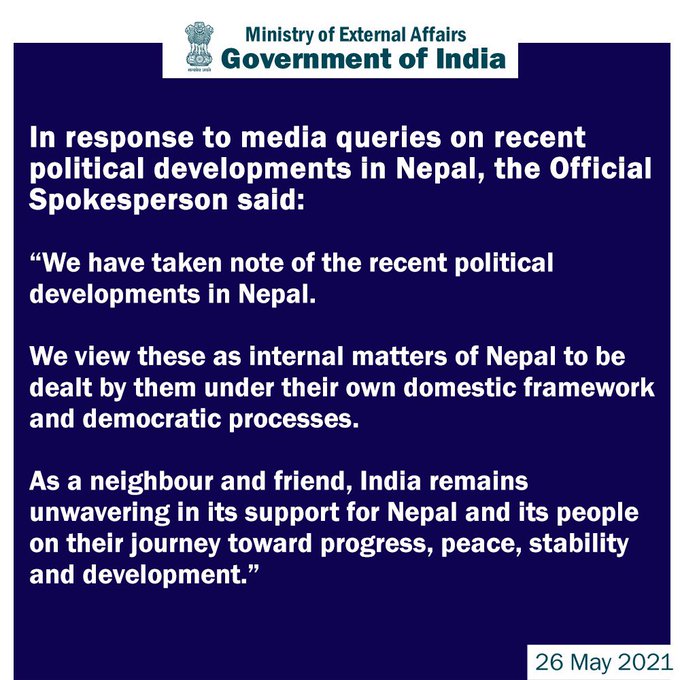 Ministry of External Affairs
Government of India

In response to media queries on recent political developments in Nepal, the Official Spokesperson said:

"We have taken note of the recent political developments in Nepal.

We view these as internal matters of Nepal to be dealt by them under their own domestic framework and democratic processes.

As a neighbour and friend, India remains unwavering in its support for Nepal and its people on their journey toward progress, peace, stability and development."

26 May 2021